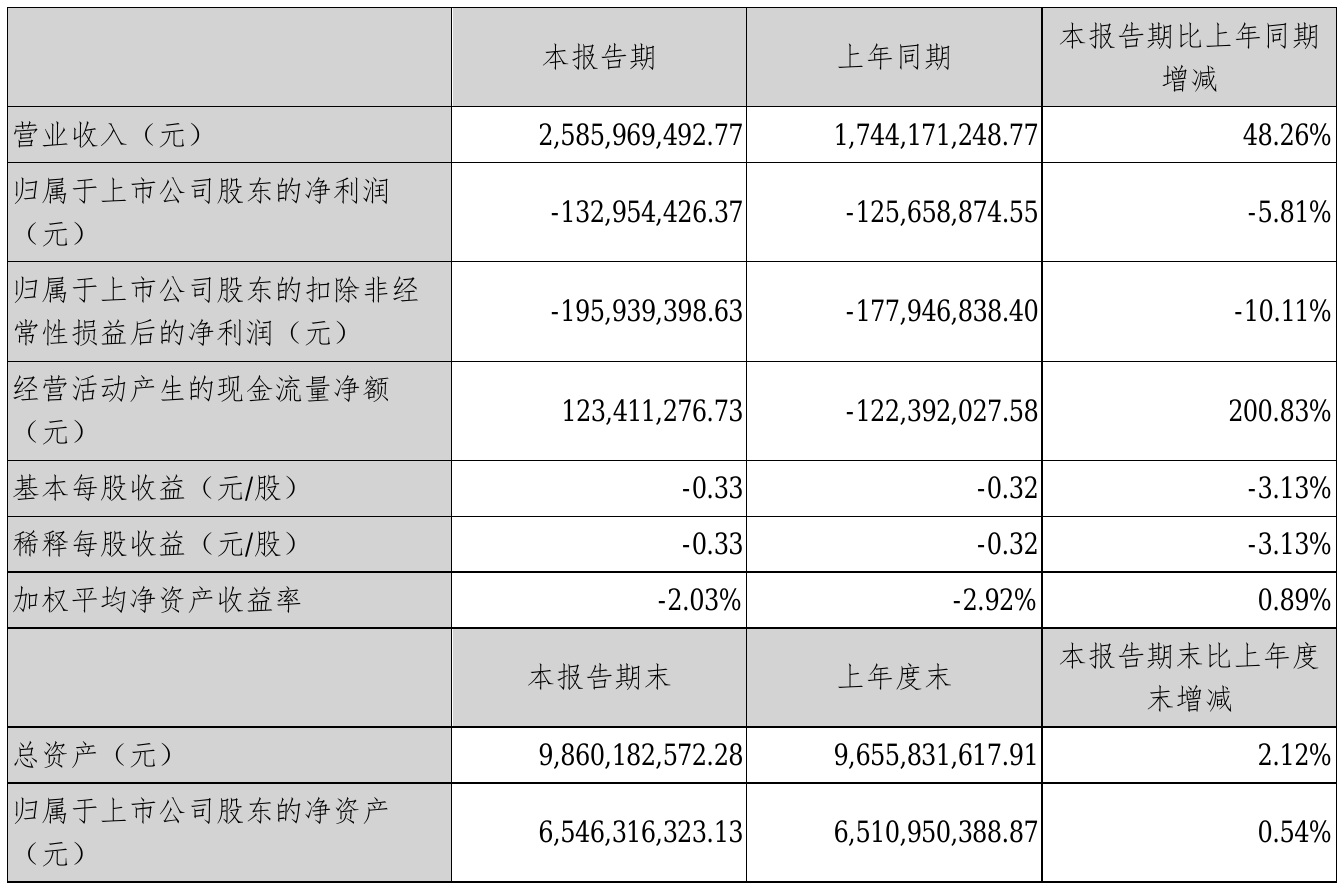 |  | 本报告期 | 上年同期 | 本报告期比上年同期增减 |
|---|---|---|---|
| 营业收入（元） | 2,585,969,492.77 | 1,744,171,248.77 | 48.26% |
| 归属于上市公司股东的净利润（元） | -132,954,426.37 | -125,658,874.55 | -5.81% |
| 归属于上市公司股东的扣除非经常性损益后的净利润（元） | -195,939,398.63 | -177,946,838.40 | -10.11% |
| 经营活动产生的现金流量净额（元） | 123,411,276.73 | -122,392,027.58 | 200.83% |
| 基本每股收益（元/股） | -0.33 | -0.32 | -3.13% |
| 稀释每股收益（元/股） | -0.33 | -0.32 | -3.13% |
| 加权平均净资产收益率 | -2.03% | -2.92% | 0.89% |
|  | 本报告期末 | 上年度末 | 本报告期末比上年度末增减 |
| 总资产（元） | 9,860,182,572.28 | 9,655,831,617.91 | 2.12% |
| 归属于上市公司股东的净资产（元） | 6,546,316,323.13 | 6,510,950,388.87 | 0.54% |